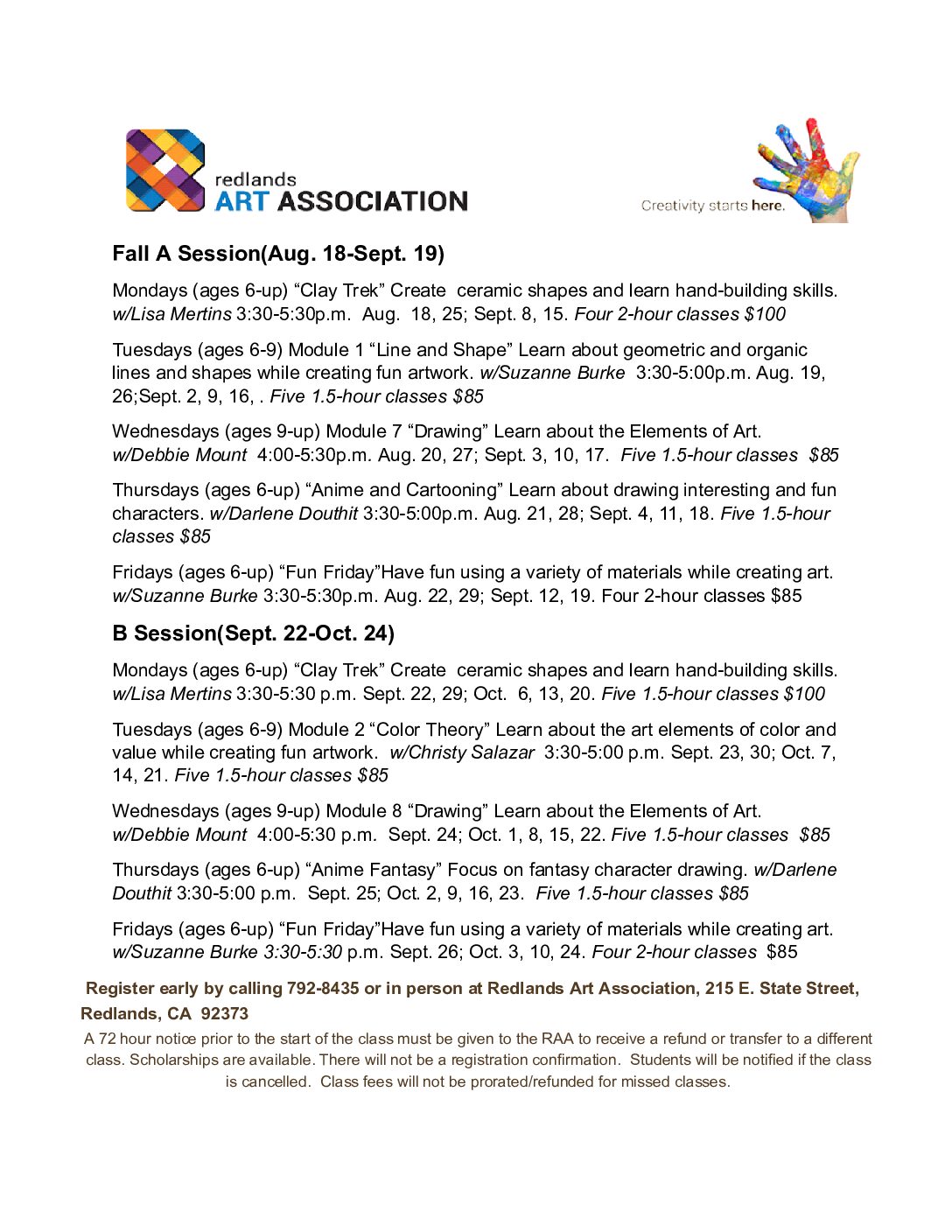 redlands
ART ASSOCIATION

Creativity starts here.

Fall A Session(Aug. 18-Sept. 19)

Mondays (ages 6-up) “Clay Trek” Create ceramic shapes and learn hand-building skills. w/Lisa Mertins 3:30-5:30p.m. Aug. 18, 25; Sept. 8, 15. Four 2-hour classes $100

Tuesdays (ages 6-9) Module 1 “Line and Shape” Learn about geometric and organic lines and shapes while creating fun artwork. w/Suzanne Burke 3:30-5:00p.m. Aug. 19, 26;Sept. 2, 9, 16, . Five 1.5-hour classes $85

Wednesdays (ages 9-up) Module 7 “Drawing” Learn about the Elements of Art. w/Debbie Mount 4:00-5:30p.m. Aug. 20, 27; Sept. 3, 10, 17. Five 1.5-hour classes $85

Thursdays (ages 6-up) “Anime and Cartooning” Learn about drawing interesting and fun characters. w/Darlene Douthit 3:30-5:00p.m. Aug. 21, 28; Sept. 4, 11, 18. Five 1.5-hour classes $85

Fridays (ages 6-up) “Fun Friday”Have fun using a variety of materials while creating art. w/Suzanne Burke 3:30-5:30p.m. Aug. 22, 29; Sept. 12, 19. Four 2-hour classes $85

B Session(Sept. 22-Oct. 24)

Mondays (ages 6-up) “Clay Trek” Create ceramic shapes and learn hand-building skills. w/Lisa Mertins 3:30-5:30 p.m. Sept. 22, 29; Oct. 6, 13, 20. Five 1.5-hour classes $100

Tuesdays (ages 6-9) Module 2 “Color Theory” Learn about the art elements of color and value while creating fun artwork. w/Christy Salazar 3:30-5:00 p.m. Sept. 23, 30; Oct. 7, 14, 21. Five 1.5-hour classes $85

Wednesdays (ages 9-up) Module 8 “Drawing” Learn about the Elements of Art. w/Debbie Mount 4:00-5:30 p.m. Sept. 24; Oct. 1, 8, 15, 22. Five 1.5-hour classes $85

Thursdays (ages 6-up) “Anime Fantasy” Focus on fantasy character drawing. w/Darlene Douthit 3:30-5:00 p.m. Sept. 25; Oct. 2, 9, 16, 23. Five 1.5-hour classes $85

Fridays (ages 6-up) “Fun Friday”Have fun using a variety of materials while creating art. w/Suzanne Burke 3:30-5:30 p.m. Sept. 26; Oct. 3, 10, 24. Four 2-hour classes $85

Register early by calling 792-8435 or in person at Redlands Art Association, 215 E. State Street, Redlands, CA 92373

A 72 hour notice prior to the start of the class must be given to the RAA to receive a refund or transfer to a different class. Scholarships are available. There will not be a registration confirmation. Students will be notified if the class is cancelled. Class fees will not be prorated/refunded for missed classes.